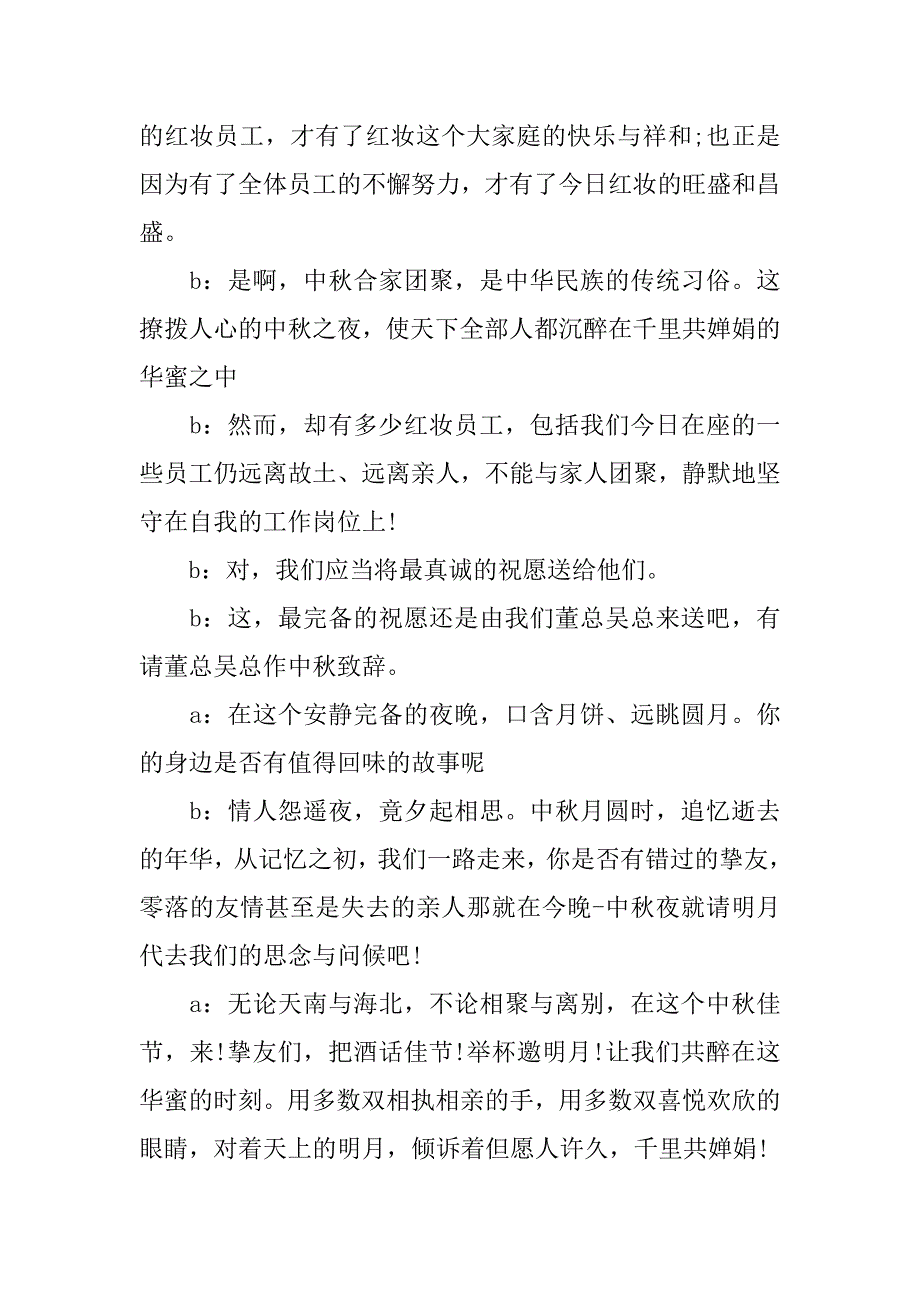 的红妆员工，才有了红妆这个大家庭的快乐与祥和;也正是因为有了全体员工的不懈努力，才有了今日红妆的旺盛和昌盛。

b：是啊，中秋合家团聚，是中华民族的传统习俗。这撩拨人心的中秋之夜，使天下全部人都沉醉在千里共婵娟的华蜜之中

b：然而，却有多少红妆员工，包括我们今日在座的一些员工仍远离故土、远离亲人，不能与家人团聚，静默地坚守在自我的工作岗位上!

b：对，我们应当将最真诚的祝愿送给他们。

b：这，最完备的祝愿还是由我们董总吴总来送吧，有请董总吴总作中秋致辞。

a：在这个安静完备的夜晚，口含月饼、远眺圆月。你的身边是否有值得回味的故事呢

b：情人怨遥夜，竟夕起相思。中秋月圆时，追忆逝去的年华，从记忆之初，我们一路走来，你是否有错过的挚友，零落的友情甚至是失去的亲人那就在今晚-中秋夜就请明月代去我们的思念与问候吧!

a：无论天南与海北，不论相聚与离别，在这个中秋佳节，来!挚友们，把酒话佳节!举杯邀明月!让我们共醉在这华蜜的时刻。用多数双相执相亲的手，用多数双喜悦欢欣的眼睛，对着天上的明月，倾诉着但愿人许久，千里共婵娟!